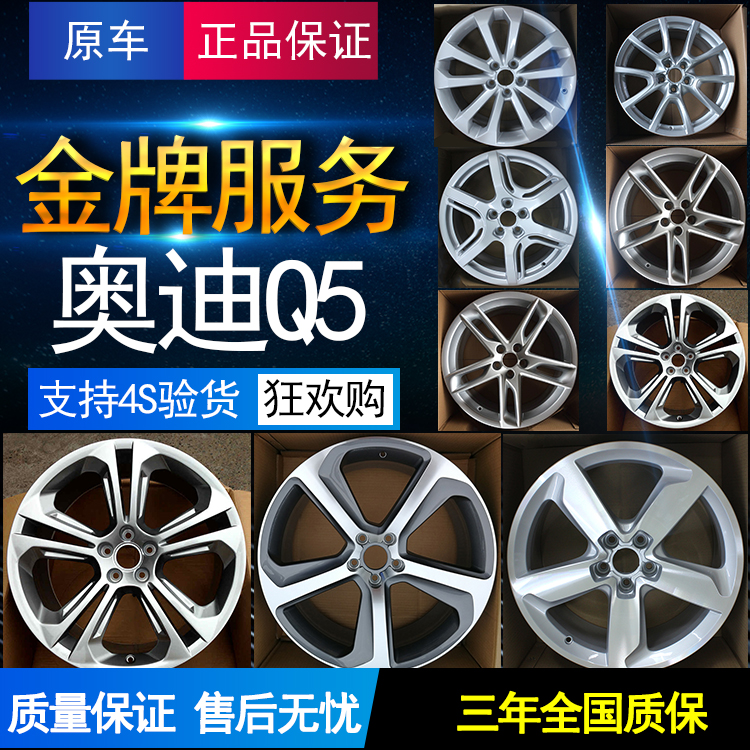 原车 正品保证

金牌服务
奥迪Q5

支持4S验货 狂欢购

质量保证 售后无忧 三年全国质保